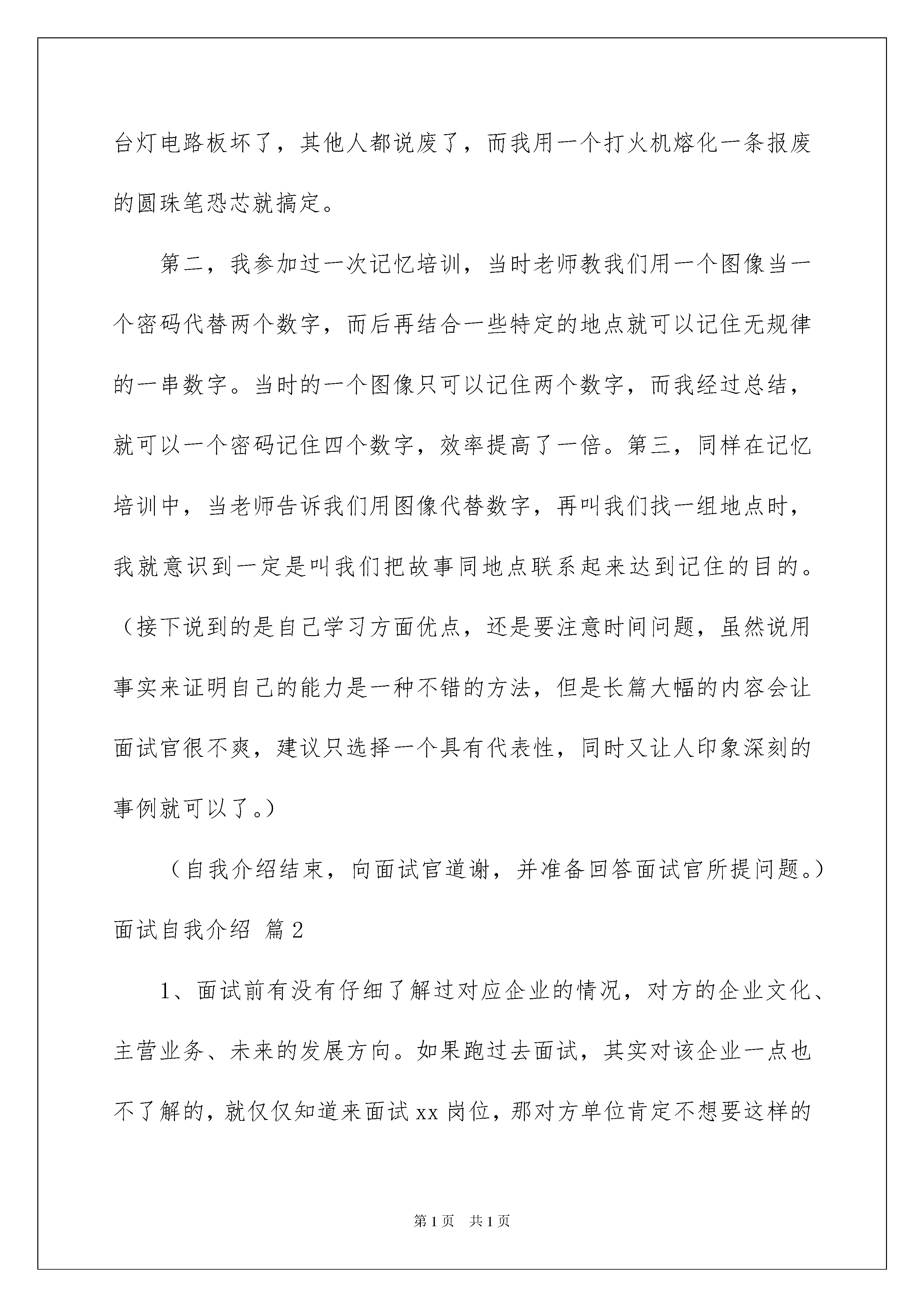 台灯电路板坏了，其他人都说废了，而我用一个打火机熔化一条报废的圆珠笔恐芯就搞定。

第二，我参加过一次记忆培训，当时老师教我们用一个图像当一个密码代替两个数字，而后再结合一些特定的地点就可以记住无规律的一串数字。当时的一个图像只可以记住两个数字，而我经过总结，就可以一个密码记住四个数字，效率提高了一倍。第三，同样在记忆培训中，当老师告诉我们用图像代替数字，再叫我们找一组地点时，我就意识到一定是叫我们把故事同地点联系起来达到记住的目的。（接下说到的是自己学习方面优点，还是要注意时间问题，虽然说用事实来证明自己的能力是一种不错的方法，但是长篇大幅的内容会让面试官很不爽，建议只选择一个具有代表性，同时又让人印象深刻的事例就可以了。）

（自我介绍结束，向面试官道谢，并准备回答面试官所提问题。）

面试自我介绍 篇2

1、面试前有没有仔细了解过对应企业的情况，对方的企业文化、主营业务、未来的发展方向。如果跑过去面试，其实对该企业一点也不了解的，就仅仅知道来面试xx岗位，那对方单位肯定不想要这样的

第1页 共1页